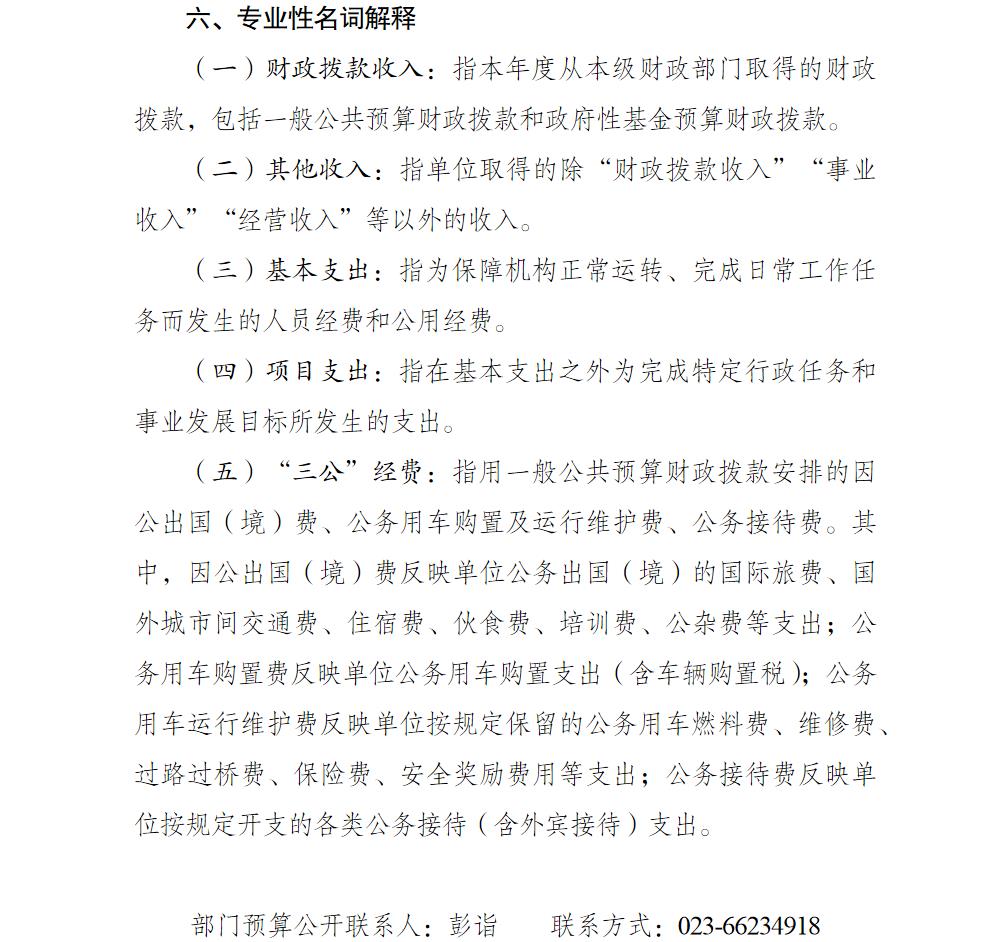 六、专业性名词解释

（一）财政拨款收入：指本年度从本级财政部门取得的财政拨款，包括一般公共预算财政拨款和政府性基金预算财政拨款。

（二）其他收入：指单位取得的除“财政拨款收入”“事业收入”“经营收入”等以外的收入。

（三）基本支出：指为保障机构正常运转、完成日常工作任务而发生的人员经费和公用经费。

（四）项目支出：指在基本支出之外为完成特定行政任务和事业发展目标所发生的支出。

（五）“三公”经费：指用一般公共预算财政拨款安排的因公出国（境）费、公务用车购置及运行维护费、公务接待费。其中，因公出国（境）费反映单位公务出国（境）的国际旅费、国外城市间交通费、住宿费、伙食费、培训费、公杂费等支出；公务用车购置费反映单位公务用车购置支出（含车辆购置税）；公务用车运行维护费反映单位按规定保留的公务用车燃料费、维修费、过路过桥费、保险费、安全奖励费用等支出；公务接待费反映单位按规定开支的各类公务接待（含外宾接待）支出。

部门预算公开联系人：彭诣　　联系方式：023-66234918